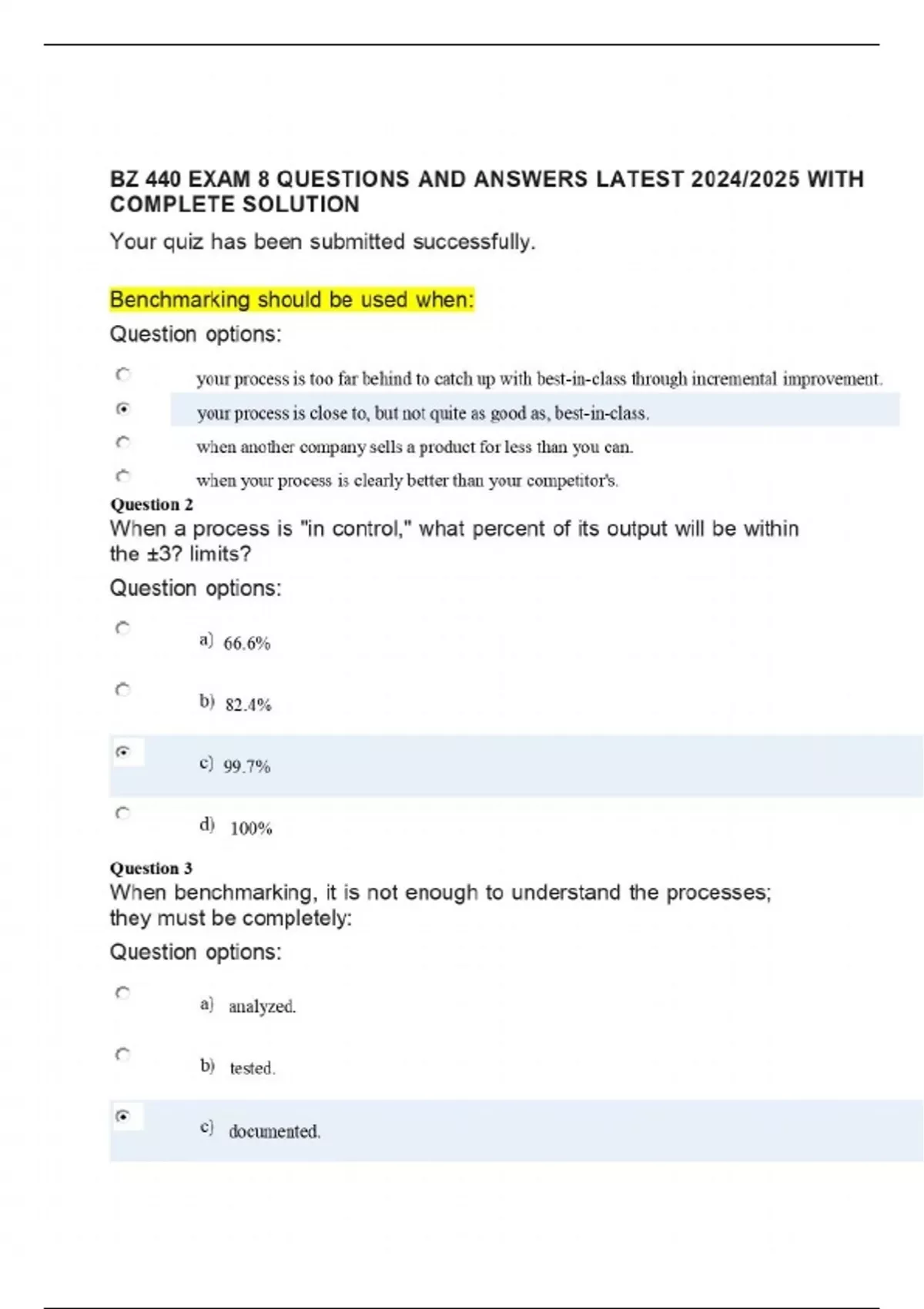 BZ 440 EXAM 8 QUESTIONS AND ANSWERS LATEST 2024/2025 WITH COMPLETE SOLUTION

Your quiz has been submitted successfully.

Benchmarking should be used when:

Question options:

your process is too far behind to catch up with best-in-class through incremental improvement.

your process is close to, but not quite as good as, best-in-class.

when another company sells a product for less than you can.

when your process is clearly better than your competitor's.

Question 2

When a process is "in control," what percent of its output will be within the ±3? limits?

Question options:

a) 66.6%

b) 82.4%

c) 99.7%

d) 100%

Question 3

When benchmarking, it is not enough to understand the processes; they must be completely:

Question options:

a) analyzed.

b) tested.

c) documented.